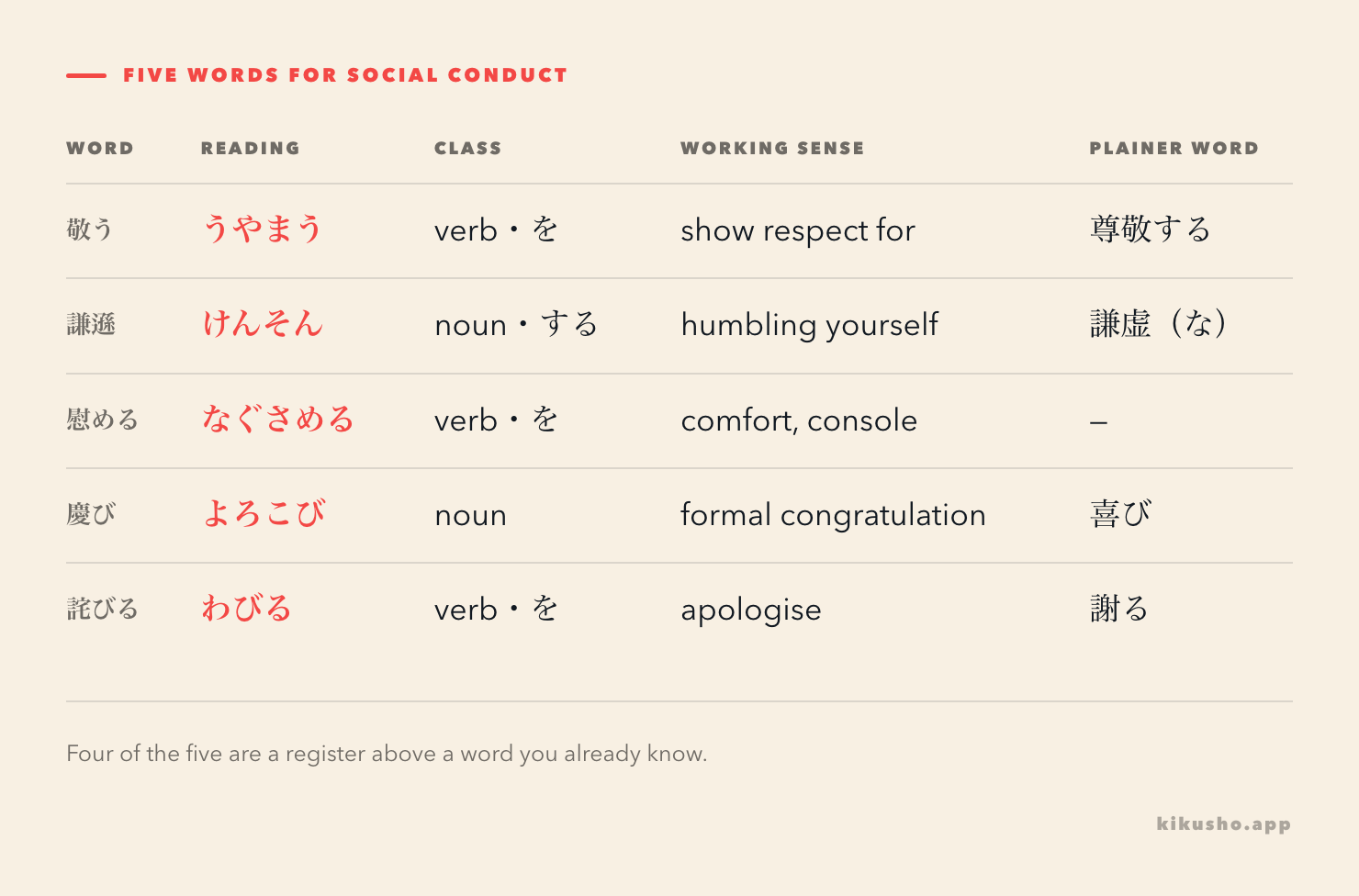 FIVE WORDS FOR SOCIAL CONDUCT

| WORD | READING | CLASS | WORKING SENSE | PLAINER WORD |
|---|---|---|---|---|
| 敬う | うやまう | verb・を | show respect for | 尊敬する |
| 謙遜 | けんそん | noun・する | humbling yourself | 謙虚（な） |
| 慰める | なぐさめる | verb・を | comfort, console | – |
| 慶び | よろこび | noun | formal congratulation | 喜び |
| 詫びる | わびる | verb・を | apologise | 謝る |

Four of the five are a register above a word you already know.

kikusho.app